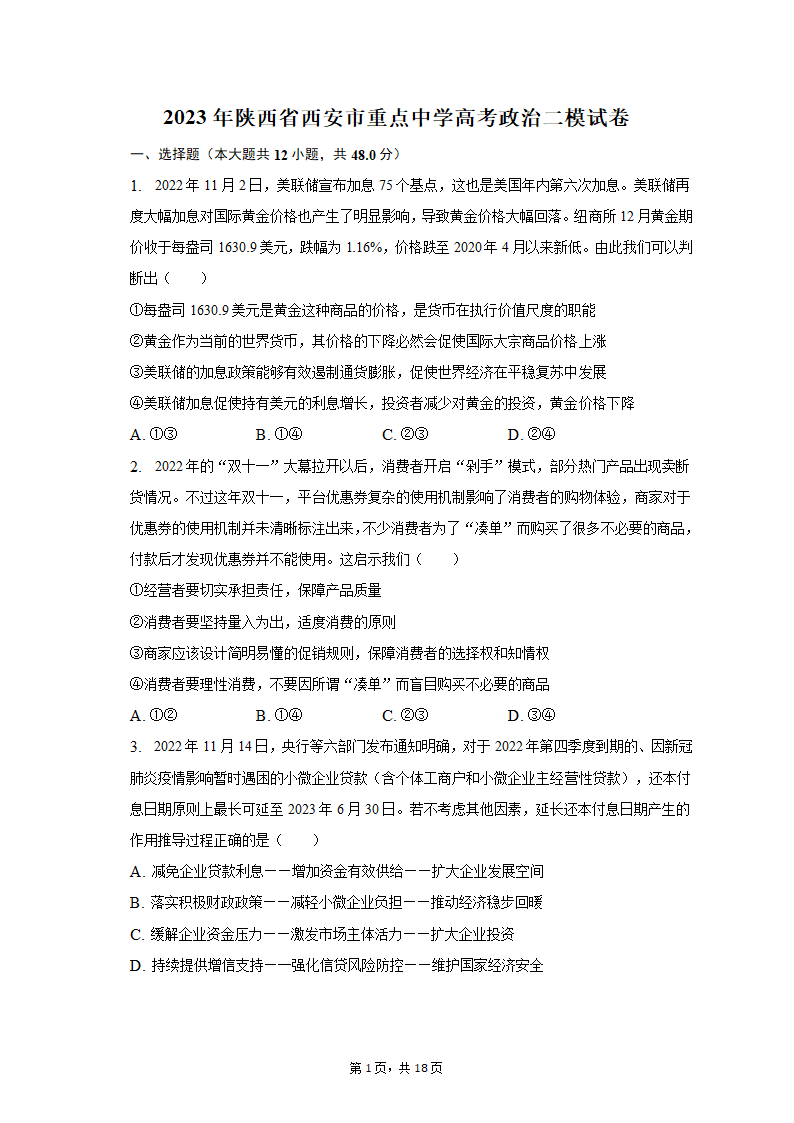 2023年陕西省西安市重点中学高考政治二模试卷

一、选择题（本大题共12小题，共48.0分）

1. 2022年11月2日，美联储宣布加息75个基点，这也是美国年内第六次加息。美联储再度大幅加息对国际黄金价格也产生了明显影响，导致黄金价格大幅回落。纽商所12月黄金期价收于每盎司1630.9美元，跌幅为1.16%，价格跌至2020年4月以来新低。由此我们可以判断出（　　）

①每盎司1630.9美元是黄金这种商品的价格，是货币在执行价值尺度的职能

②黄金作为当前的世界货币，其价格的下降必然会促使国际大宗商品价格上涨

③美联储的加息政策能够有效遏制通货膨胀，促使世界经济在平稳复苏中发展

④美联储加息促使持有美元的利息增长，投资者减少对黄金的投资，黄金价格下降

A. ①③　　B. ①④　　C. ②③　　D. ②④

2. 2022年的“双十一”大幕拉开以后，消费者开启“剁手”模式，部分热门产品出现卖断货情况。不过这年双十一，平台优惠券复杂的使用机制影响了消费者的购物体验，商家对于优惠券的使用机制并未清晰标注出来，不少消费者为了“凑单”而购买了很多不必要的商品，付款后才发现优惠券并不能使用。这启示我们（　　）

①经营者要切实承担责任，保障产品质量

②消费者要坚持量入为出，适度消费的原则

③商家应该设计简明易懂的促销规则，保障消费者的选择权和知情权

④消费者要理性消费，不要因所谓“凑单”而盲目购买不必要的商品

A. ①②　　B. ①④　　C. ②③　　D. ③④

3. 2022年11月14日，央行等六部门发布通知明确，对于2022年第四季度到期的、因新冠肺炎疫情影响暂时遇困的小微企业贷款（含个体工商户和小微企业主经营性贷款），还本付息日期原则上最长可延至2023年6月30日。若不考虑其他因素，延长还本付息日期产生的作用推导过程正确的是（　　）

A. 减免企业贷款利息－－增加资金有效供给－－扩大企业发展空间

B. 落实积极财政政策－－减轻小微企业负担－－推动经济稳步回暖

C. 缓解企业资金压力－－激发市场主体活力－－扩大企业投资

D. 持续提供增信支持－－强化信贷风险防控－－维护国家经济安全

第1页，共18页